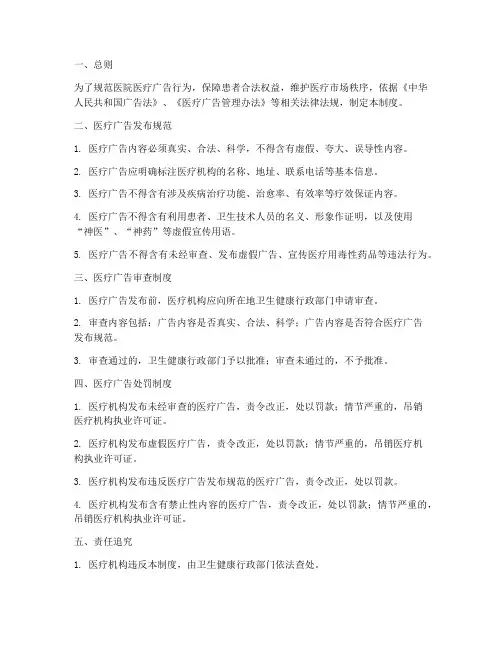 一、总则

为了规范医院医疗广告行为，保障患者合法权益，维护医疗市场秩序，依据《中华人民共和国广告法》、《医疗广告管理办法》等相关法律法规，制定本制度。

二、医疗广告发布规范

1. 医疗广告内容必须真实、合法、科学，不得含有虚假、夸大、误导性内容。

2. 医疗广告应明确标注医疗机构的名称、地址、联系电话等基本信息。

3. 医疗广告不得含有涉及疾病治疗功能、治愈率、有效率等疗效保证内容。

4. 医疗广告不得含有利用患者、卫生技术人员的名义、形象作证明，以及使用“神医”、“神药”等虚假宣传用语。

5. 医疗广告不得含有未经审查、发布虚假广告、宣传医疗用毒性药品等违法行为。

三、医疗广告审查制度

1. 医疗广告发布前，医疗机构应向所在地卫生健康行政部门申请审查。

2. 审查内容包括：广告内容是否真实、合法、科学；广告内容是否符合医疗广告发布规范。

3. 审查通过的，卫生健康行政部门予以批准；审查未通过的，不予批准。

四、医疗广告处罚制度

1. 医疗机构发布未经审查的医疗广告，责令改正，处以罚款；情节严重的，吊销医疗机构执业许可证。

2. 医疗机构发布虚假医疗广告，责令改正，处以罚款；情节严重的，吊销医疗机构执业许可证。

3. 医疗机构发布违反医疗广告发布规范的医疗广告，责令改正，处以罚款。

4. 医疗机构发布含有禁止性内容的医疗广告，责令改正，处以罚款；情节严重的，吊销医疗机构执业许可证。

五、责任追究

1. 医疗机构违反本制度，由卫生健康行政部门依法查处。